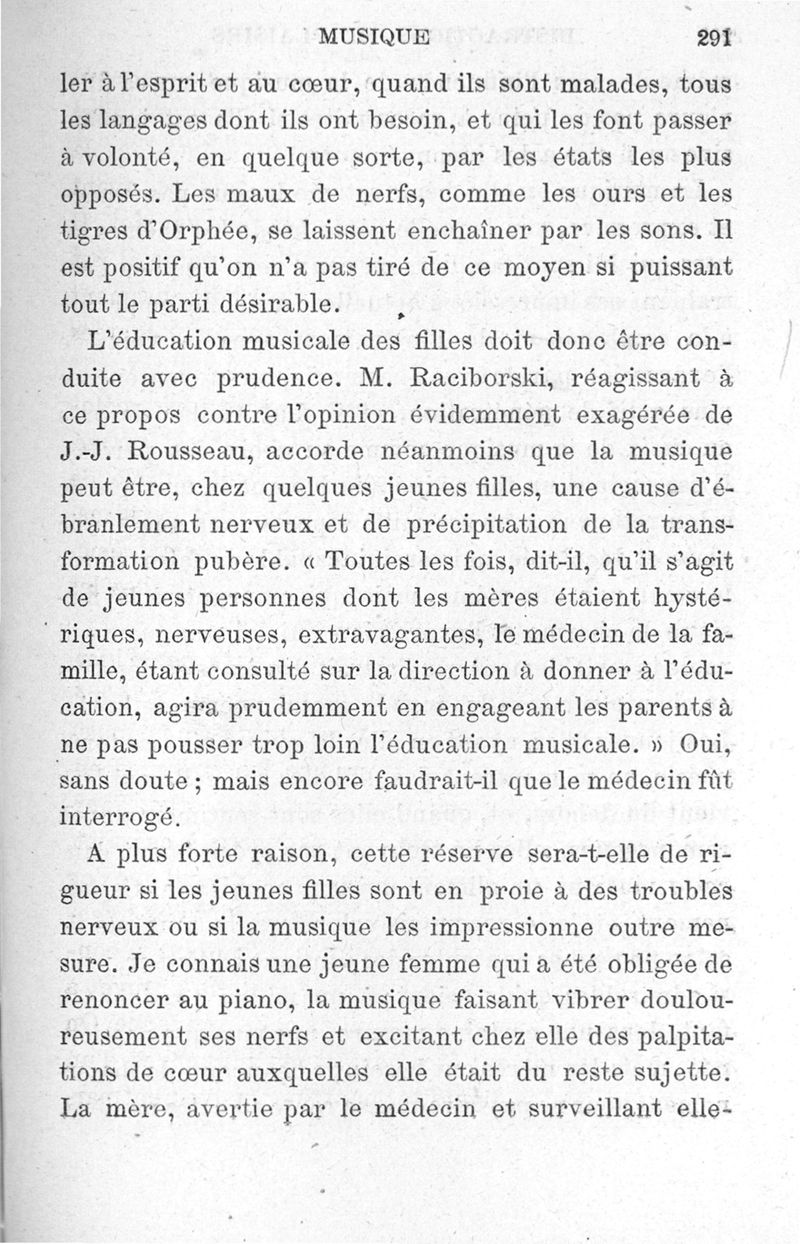 MUSIQUE 291

ler à l'esprit et au cœur, quand ils sont malades, tous les langages dont ils ont besoin, et qui les font passer à volonté, en quelque sorte, par les états les plus opposés. Les maux de nerfs, comme les ours et les tigres d'Orphée, se laissent enchaîner par les sons. Il est positif qu'on n'a pas tiré de ce moyen si puissant tout le parti désirable.

L'éducation musicale des filles doit donc être conduite avec prudence. M. Raciborski, réagissant à ce propos contre l'opinion évidemment exagérée de J.-J. Rousseau, accorde néanmoins que la musique peut être, chez quelques jeunes filles, une cause d'ébranlement nerveux et de précipitation de la transformation pubère. « Toutes les fois, dit-il, qu'il s'agit de jeunes personnes dont les mères étaient hystériques, nerveuses, extravagantes, le médecin de la famille, étant consulté sur la direction à donner à l'éducation, agira prudemment en engageant les parents à ne pas pousser trop loin l'éducation musicale. » Oui, sans doute ; mais encore faudrait-il que le médecin fût interrogé.

A plus forte raison, cette réserve sera-t-elle de rigueur si les jeunes filles sont en proie à des troubles nerveux ou si la musique les impressionne outre mesure. Je connais une jeune femme qui a été obligée de renoncer au piano, la musique faisant vibrer douloureusement ses nerfs et excitant chez elle des palpitations de cœur auxquelles elle était du reste sujette. La mère, avertie par le médecin et surveillant elle-